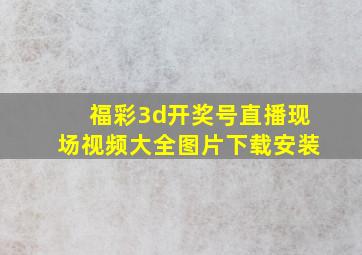 福彩3d开奖号直播现场视频大全图片下载安装